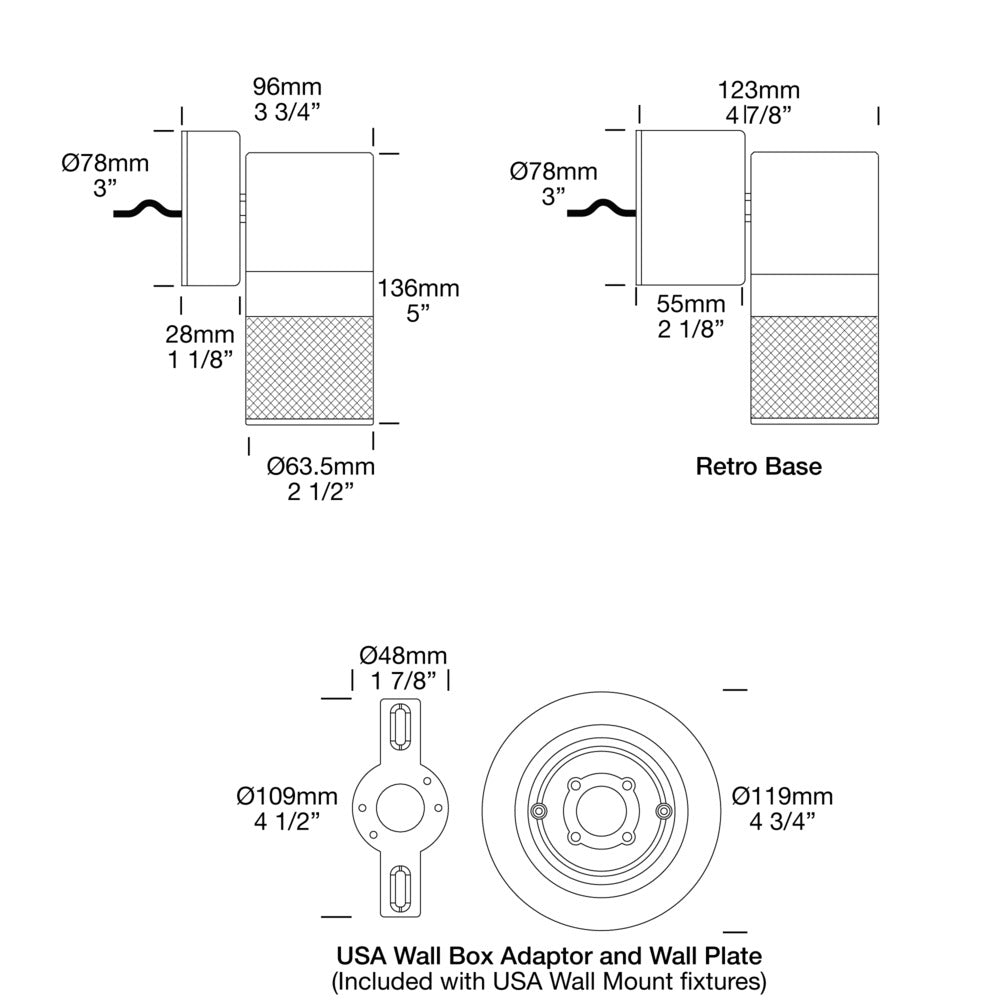 96mm
3 3/4”

Ø78mm
3”

136mm
5”

28mm
1 1/8”

Ø63.5mm
2 1/2”

123mm
4 7/8”

Ø78mm
3”

55mm
2 1/8”

Retro Base

Ø48mm
1 7/8”

Ø109mm
4 1/2”

Ø119mm
4 3/4”

USA Wall Box Adaptor and Wall Plate
(Included with USA Wall Mount fixtures)